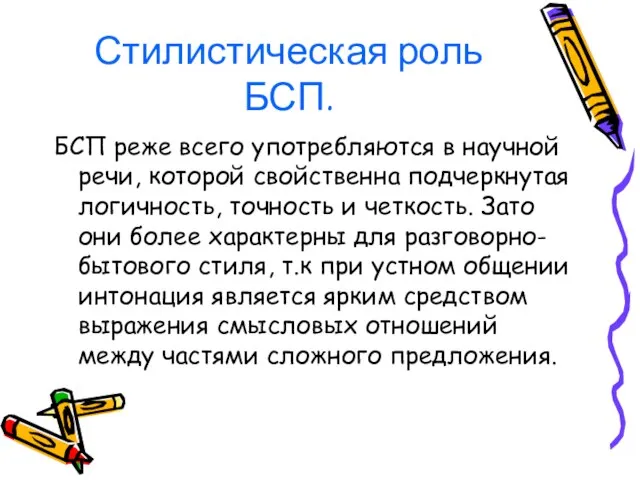 Стилистическая роль БСП.

БСП реже всего употребляются в научной речи, которой свойственна подчеркнутая логичность, точность и четкость. Зато они более характерны для разговорно-бытового стиля, т.к при устном общении интонация является ярким средством выражения смысловых отношений между частями сложного предложения.